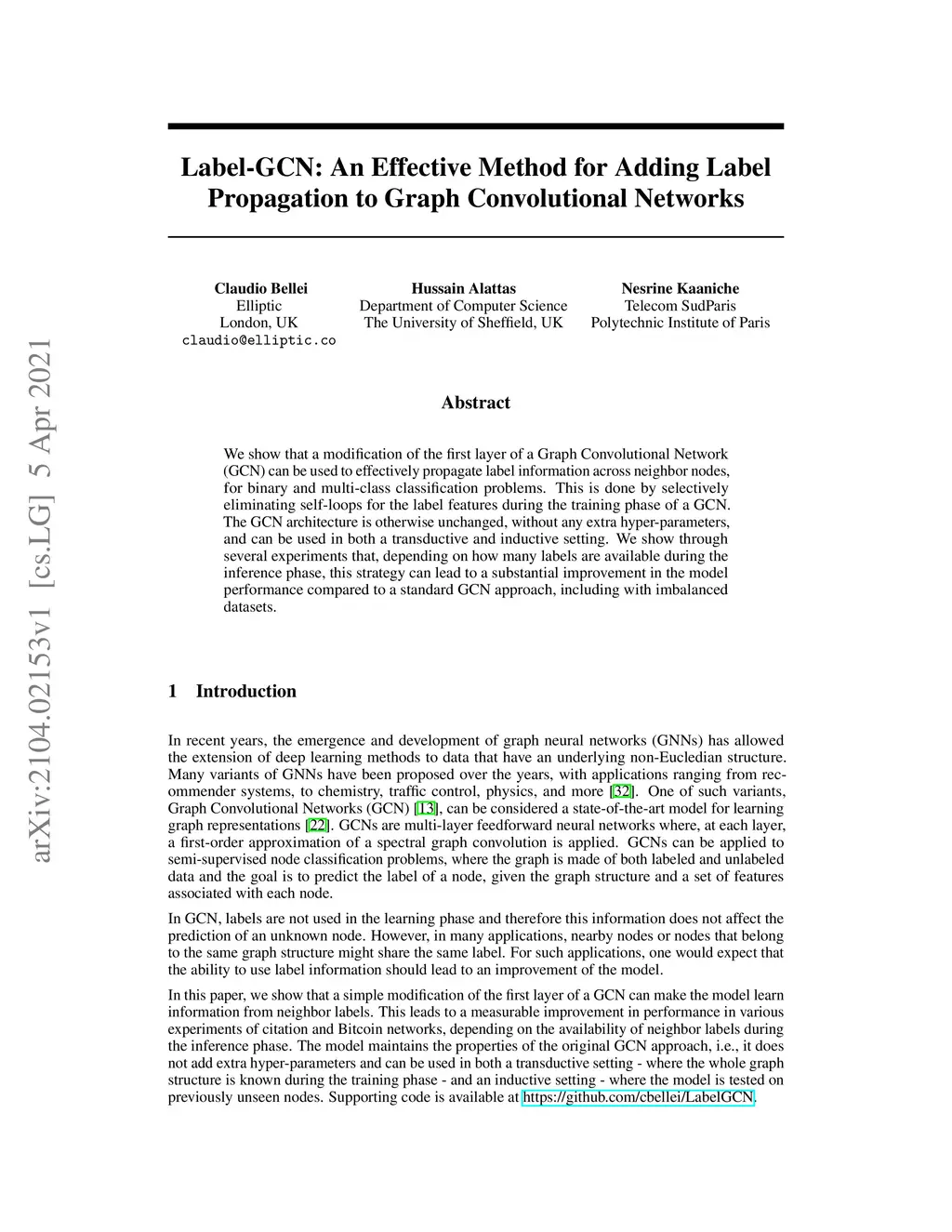 arXiv:2104.02153v1 [cs.LG] 5 Apr 2021

Label-GCN: An Effective Method for Adding Label Propagation to Graph Convolutional Networks

Claudio Bellei
Elliptic
London, UK
claudio@elliptic.co

Hussain Alattas
Department of Computer Science
The University of Sheffield, UK

Nesrine Kaaniche
Telecom SudParis
Polytechnic Institute of Paris

Abstract

We show that a modification of the first layer of a Graph Convolutional Network (GCN) can be used to effectively propagate label information across neighbor nodes, for binary and multi-class classification problems. This is done by selectively eliminating self-loops for the label features during the training phase of a GCN. The GCN architecture is otherwise unchanged, without any extra hyper-parameters, and can be used in both a transductive and inductive setting. We show through several experiments that, depending on how many labels are available during the inference phase, this strategy can lead to a substantial improvement in the model performance compared to a standard GCN approach, including with imbalanced datasets.

1 Introduction

In recent years, the emergence and development of graph neural networks (GNNs) has allowed the extension of deep learning methods to data that have an underlying non-Eucledian structure. Many variants of GNNs have been proposed over the years, with applications ranging from recommender systems, to chemistry, traffic control, physics, and more [32]. One of such variants, Graph Convolutional Networks (GCN) [13], can be considered a state-of-the-art model for learning graph representations [22]. GCNs are multi-layer feedforward neural networks where, at each layer, a first-order approximation of a spectral graph convolution is applied. GCNs can be applied to semi-supervised node classification problems, where the graph is made of both labeled and unlabeled data and the goal is to predict the label of a node, given the graph structure and a set of features associated with each node.

In GCN, labels are not used in the learning phase and therefore this information does not affect the prediction of an unknown node. However, in many applications, nearby nodes or nodes that belong to the same graph structure might share the same label. For such applications, one would expect that the ability to use label information should lead to an improvement of the model.

In this paper, we show that a simple modification of the first layer of a GCN can make the model learn information from neighbor labels. This leads to a measurable improvement in performance in various experiments of citation and Bitcoin networks, depending on the availability of neighbor labels during the inference phase. The model maintains the properties of the original GCN approach, i.e., it does not add extra hyper-parameters and can be used in both a transductive setting - where the whole graph structure is known during the training phase - and an inductive setting - where the model is tested on previously unseen nodes. Supporting code is available at https://github.com/cbellei/LabelGCN.